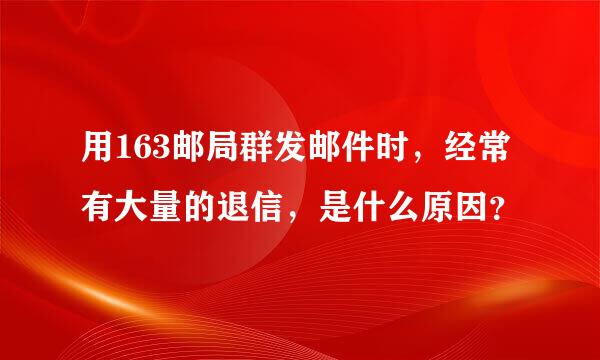 用163邮局群发邮件时，经常有大量的退信，是什么原因？